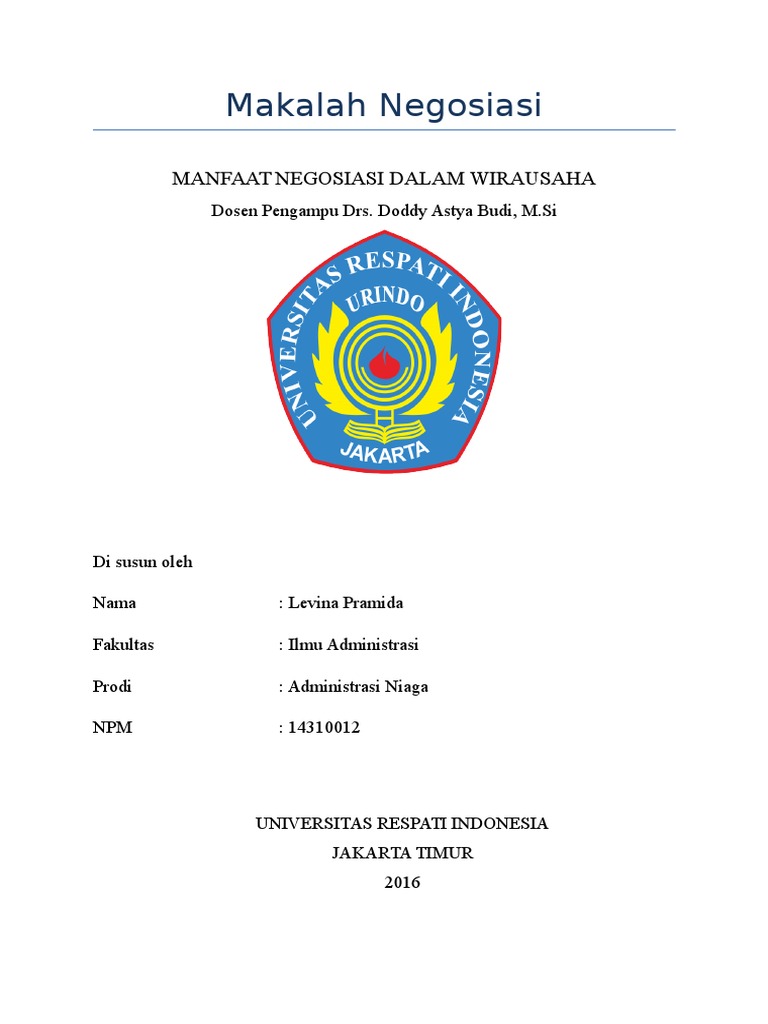 Makalah Negosiasi

MANFAAT NEGOSIASI DALAM WIRAUSAHA

Dosen Pengampu Drs. Doddy Astya Budi, M.Si

UNIVERSITAS RESPATI INDONESIA
URINDO
JAKARTA

Di susun oleh

Nama : Levina Pramida

Fakultas : Ilmu Administrasi

Prodi : Administrasi Niaga

NPM : 14310012

UNIVERSITAS RESPATI INDONESIA
JAKARTA TIMUR
2016